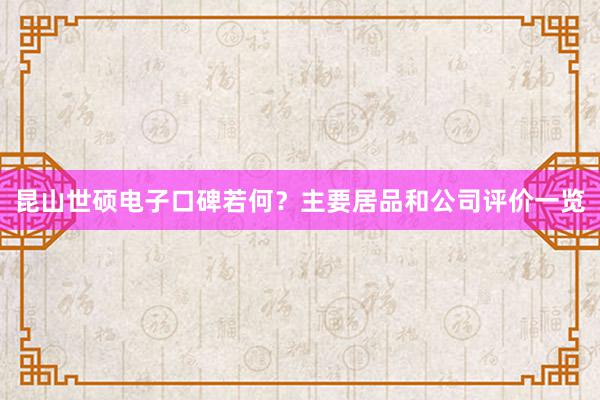 昆山世硕电子口碑若何？主要居品和公司评价一览